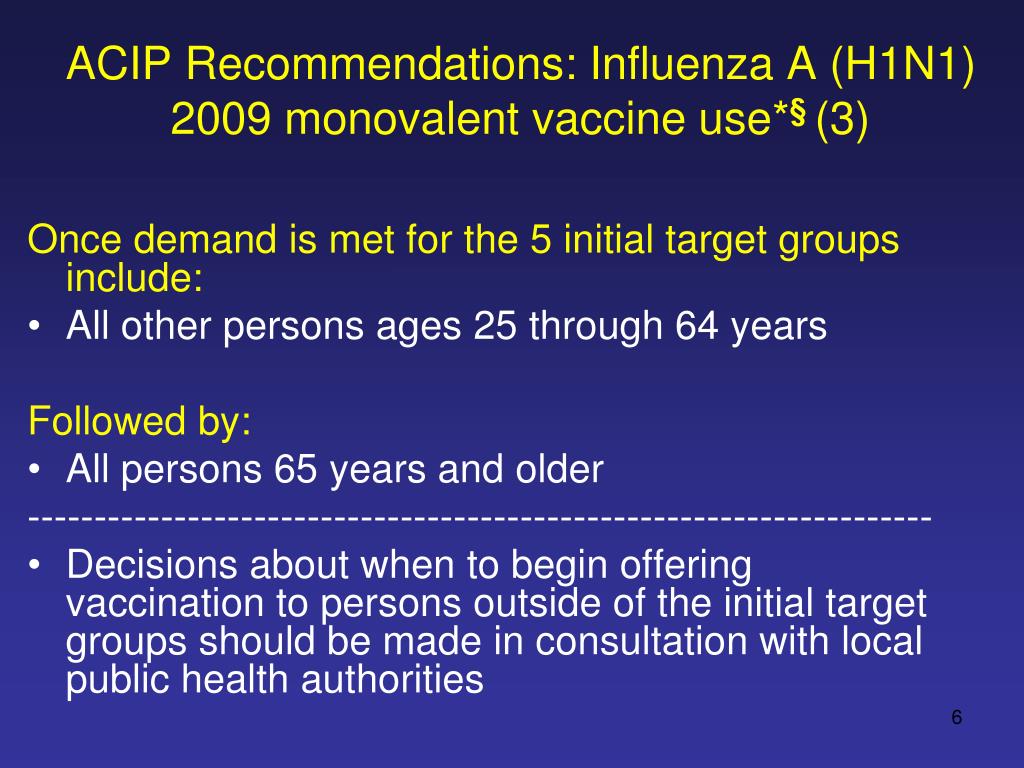 ACIP Recommendations: Influenza A (H1N1) 2009 monovalent vaccine use*§ (3)

Once demand is met for the 5 initial target groups include:
• All other persons ages 25 through 64 years

Followed by:
• All persons 65 years and older
-----------------------------------------------------------------
• Decisions about when to begin offering vaccination to persons outside of the initial target groups should be made in consultation with local public health authorities

6